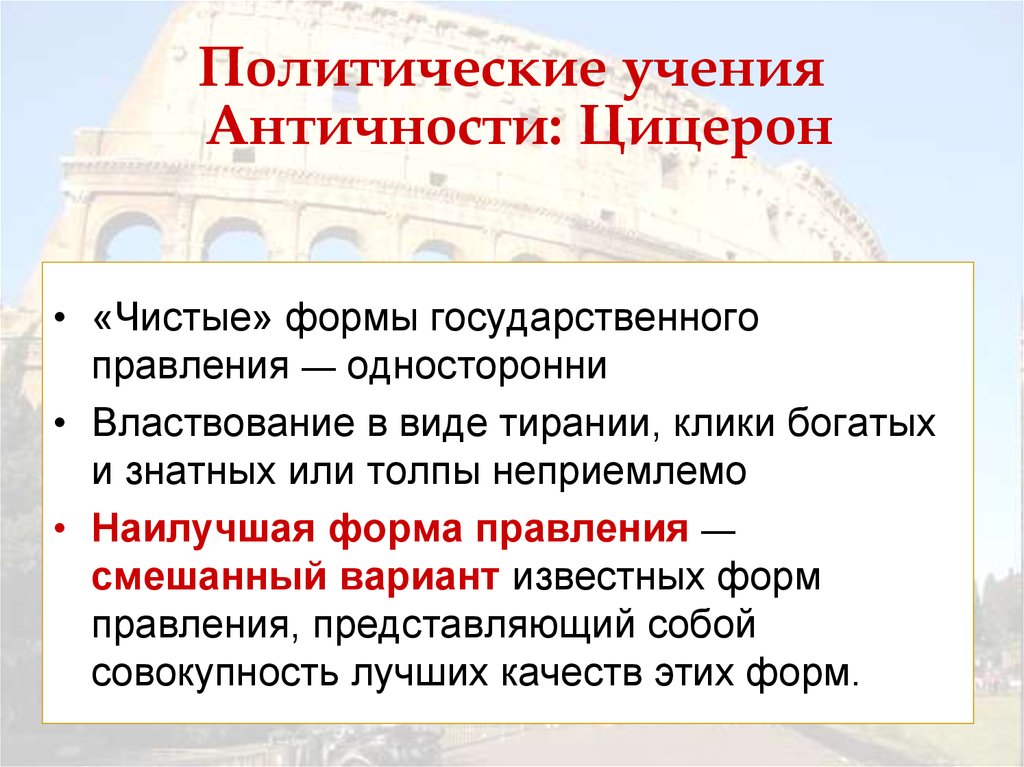 Политические учения Античности: Цицерон

• «Чистые» формы государственного правления — односторонни
• Властвование в виде тирании, клики богатых и знатных или толпы неприемлемо
• Наилучшая форма правления — смешанный вариант известных форм правления, представляющий собой совокупность лучших качеств этих форм.